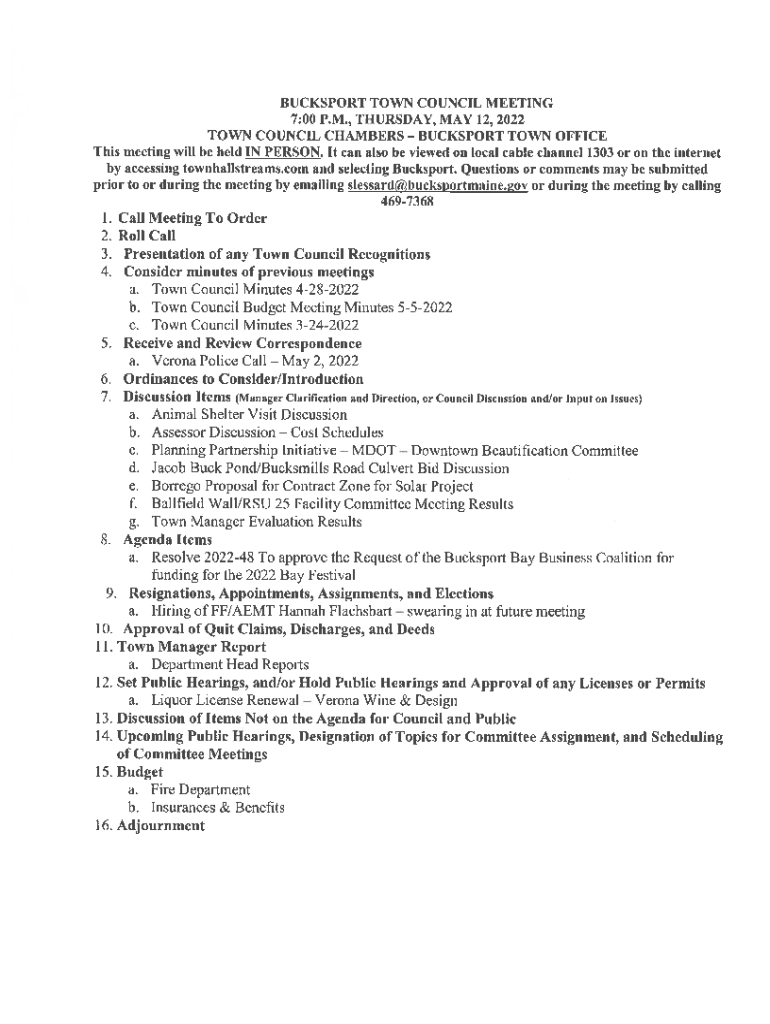 BUCKSPORT TOWN COUNCIL MEETING
7:00 P.M., THURSDAY, MAY 12, 2022
TOWN COUNCIL CHAMBERS – BUCKSPORT TOWN OFFICE
This meeting will be held IN PERSON. It can also be viewed on local cable channel 1303 or on the internet by accessing townhallstreams.com and selecting Bucksport. Questions or comments may be submitted prior to or during the meeting by emailing slessard@bucksportmaine.gov or during the meeting by calling 469-7368

1. Call Meeting To Order
2. Roll Call
3. Presentation of any Town Council Recognitions
4. Consider minutes of previous meetings
a. Town Council Minutes 4-28-2022
b. Town Council Budget Meeting Minutes 5-5-2022
c. Town Council Minutes 3-24-2022
5. Receive and Review Correspondence
a. Verona Police Call – May 2, 2022
6. Ordinances to Consider/Introduction
7. Discussion Items (Manager Clarification and Direction, or Council Discussion and/or Input on Issues)
a. Animal Shelter Visit Discussion
b. Assessor Discussion – Cost Schedules
c. Planning Partnership Initiative – MDOT – Downtown Beautification Committee
d. Jacob Buck Pond/Bucksmills Road Culvert Bid Discussion
e. Borrego Proposal for Contract Zone for Solar Project
f. Ballfield Wall/RSU 25 Facility Committee Meeting Results
g. Town Manager Evaluation Results
8. Agenda Items
a. Resolve 2022-48 To approve the Request of the Bucksport Bay Business Coalition for funding for the 2022 Bay Festival
9. Resignations, Appointments, Assignments, and Elections
a. Hiring of FF/AEMT Hannah Flachsbart – swearing in at future meeting
10. Approval of Quit Claims, Discharges, and Deeds
11. Town Manager Report
a. Department Head Reports
12. Set Public Hearings, and/or Hold Public Hearings and Approval of any Licenses or Permits
a. Liquor License Renewal – Verona Wine & Design
13. Discussion of Items Not on the Agenda for Council and Public
14. Upcoming Public Hearings, Designation of Topics for Committee Assignment, and Scheduling of Committee Meetings
15. Budget
a. Fire Department
b. Insurances & Benefits
16. Adjournment